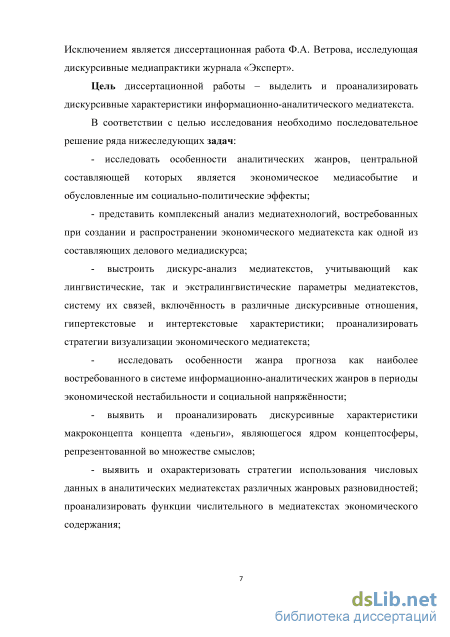 Исключением является диссертационная работа Ф.А. Ветрова, исследующая дискурсивные медиапрактики журнала «Эксперт».

Цель диссертационной работы – выделить и проанализировать дискурсивные характеристики информационно-аналитического медиатекста.

В соответствии с целью исследования необходимо последовательное решение ряда нижеследующих задач:

- исследовать особенности аналитических жанров, центральной составляющей которых является экономическое медиасобытие и обусловленные им социально-политические эффекты;

- представить комплексный анализ медиатехнологий, востребованных при создании и распространении экономического медиатекста как одной из составляющих делового медиадискурса;

- выстроить дискурс-анализ медиатекстов, учитывающий как лингвистические, так и экстралингвистические параметры медиатекстов, систему их связей, включённость в различные дискурсивные отношения, гипертекстовые и интертекстовые характеристики; проанализировать стратегии визуализации экономического медиатекста;

- исследовать особенности жанра прогноза как наиболее востребованного в системе информационно-аналитических жанров в периоды экономической нестабильности и социальной напряжённости;

- выявить и проанализировать дискурсивные характеристики макроконцепта концепта «деньги», являющегося ядром концептосферы, репрезентованной во множестве смыслов;

- выявить и охарактеризовать стратегии использования числовых данных в аналитических медиатекстах различных жанровых разновидностей; проанализировать функции числительного в медиатекстах экономического содержания;

7

dsLib.net
библиотека диссертаций